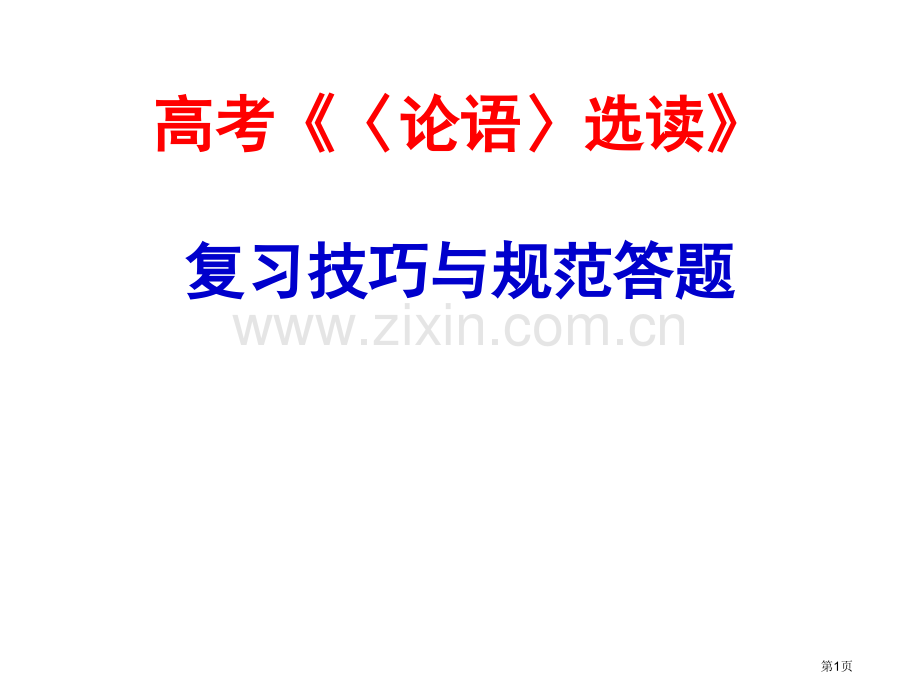 高考《〈论语〉选读》

复习技巧与规范答题

www.zixin.com.cn

第1页